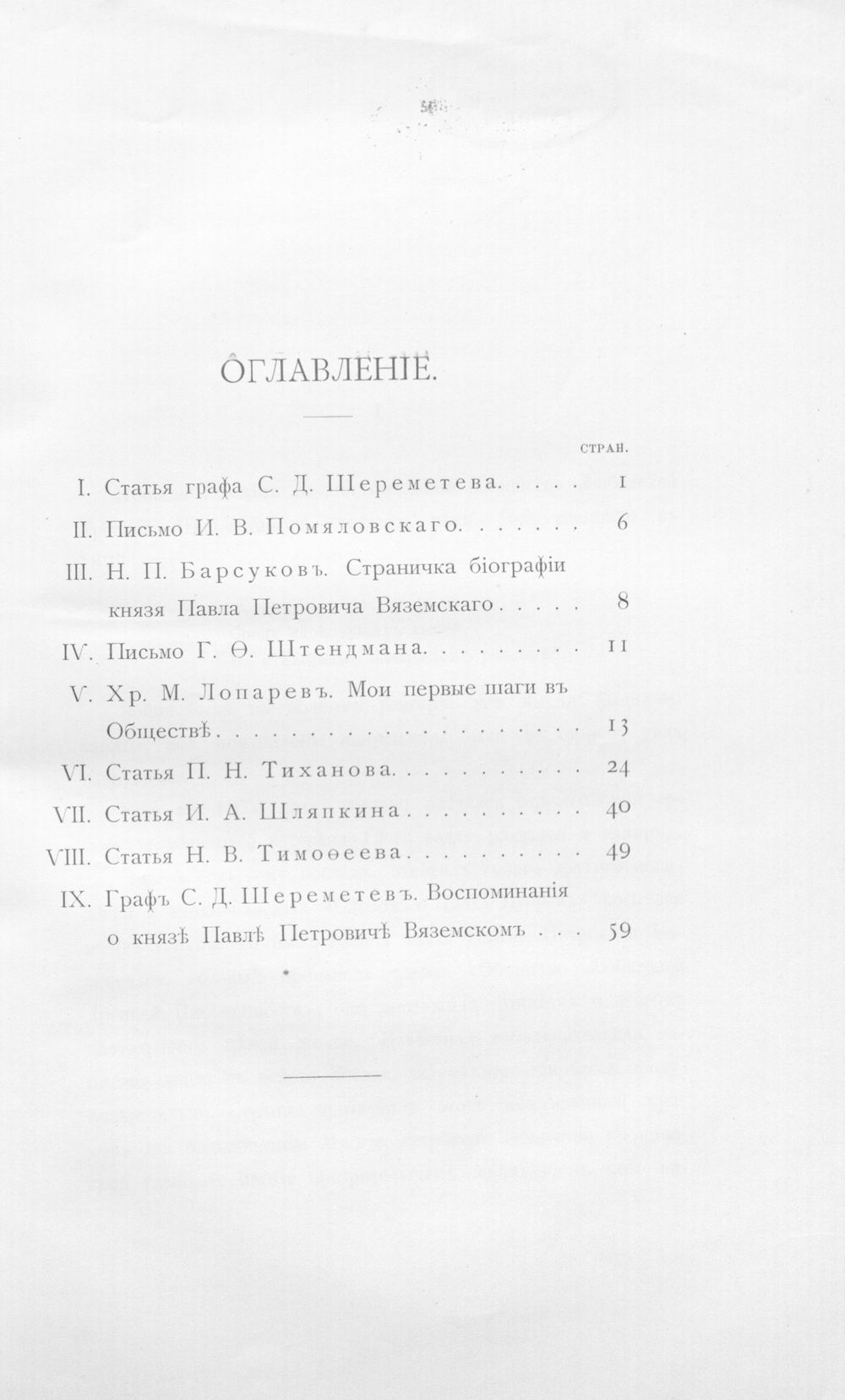 ОГЛАВЛЕНІЕ.

СТРАН.

I. Статья графа С. Д. Шереметева 1

II. Письмо И. В. Помяловскаго 6

III. Н. П. Барсуковъ. Страничка біографіи князя Павла Петровича Вяземскаго 8

IV. Письмо Г. Ѳ. Штендмана 11

V. Хр. М. Лопаревъ. Мои первые шаги въ Обществѣ 13

VI. Статья П. Н. Тиханова 24

VII. Статья И. А. Шляпкина 40

VIII. Статья Н. В. Тимоѳеева 49

IX. Графъ С. Д. Шереметевъ. Воспоминанія о князѣ Павлѣ Петровичѣ Вяземскомъ 59